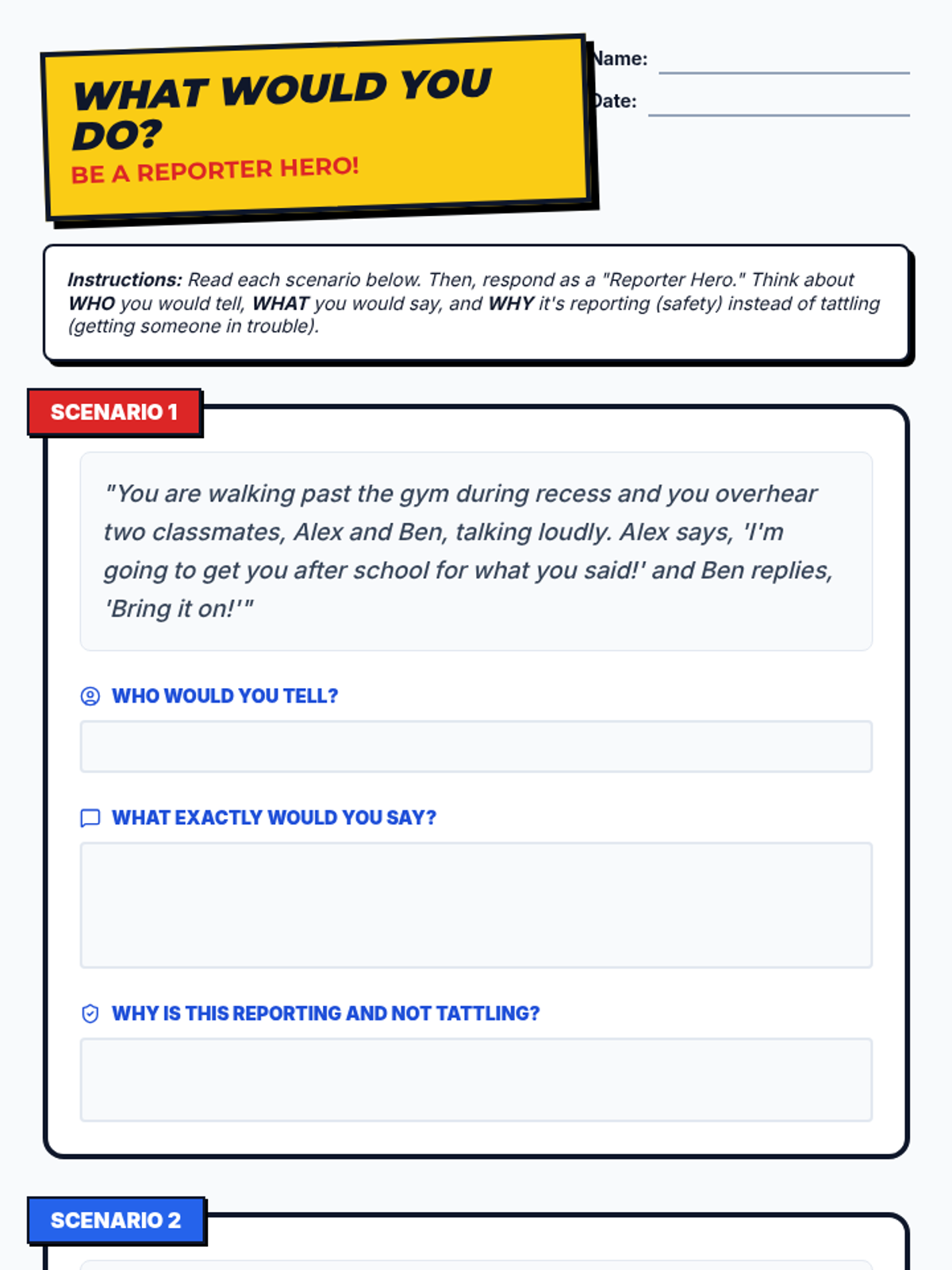 WHAT WOULD YOU DO?

BE A REPORTER HERO!

Name:

Date:

Instructions: Read each scenario below. Then, respond as a "Reporter Hero." Think about WHO you would tell, WHAT you would say, and WHY it's reporting (safety) instead of tattling (getting someone in trouble).

SCENARIO 1

"You are walking past the gym during recess and you overhear two classmates, Alex and Ben, talking loudly. Alex says, 'I'm going to get you after school for what you said!' and Ben replies, 'Bring it on!'"

WHO WOULD YOU TELL?

WHAT EXACTLY WOULD YOU SAY?

WHY IS THIS REPORTING AND NOT TATTLING?

SCENARIO 2